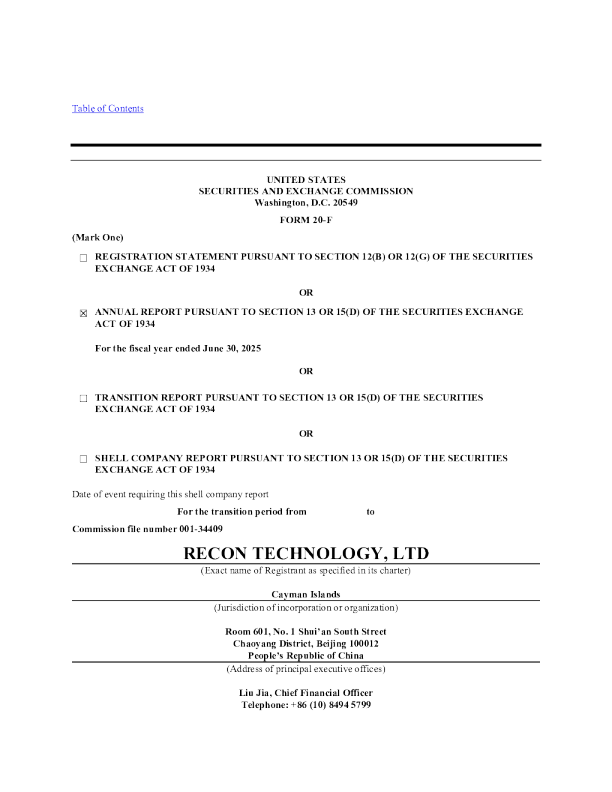 Table of Contents

UNITED STATES
SECURITIES AND EXCHANGE COMMISSION
Washington, D.C. 20549

FORM 20-F

(Mark One)

☐ REGISTRATION STATEMENT PURSUANT TO SECTION 12(B) OR 12(G) OF THE SECURITIES EXCHANGE ACT OF 1934

OR

☒ ANNUAL REPORT PURSUANT TO SECTION 13 OR 15(D) OF THE SECURITIES EXCHANGE ACT OF 1934

For the fiscal year ended June 30, 2025

OR

☐ TRANSITION REPORT PURSUANT TO SECTION 13 OR 15(D) OF THE SECURITIES EXCHANGE ACT OF 1934

OR

☐ SHELL COMPANY REPORT PURSUANT TO SECTION 13 OR 15(D) OF THE SECURITIES EXCHANGE ACT OF 1934

Date of event requiring this shell company report

For the transition period from to

Commission file number 001-34409

RECON TECHNOLOGY, LTD

(Exact name of Registrant as specified in its charter)

Cayman Islands

(Jurisdiction of incorporation or organization)

Room 601, No. 1 Shui'an South Street
Chaoyang District, Beijing 100012
People's Republic of China

(Address of principal executive offices)

Liu Jia, Chief Financial Officer
Telephone: +86 (10) 8494 5799